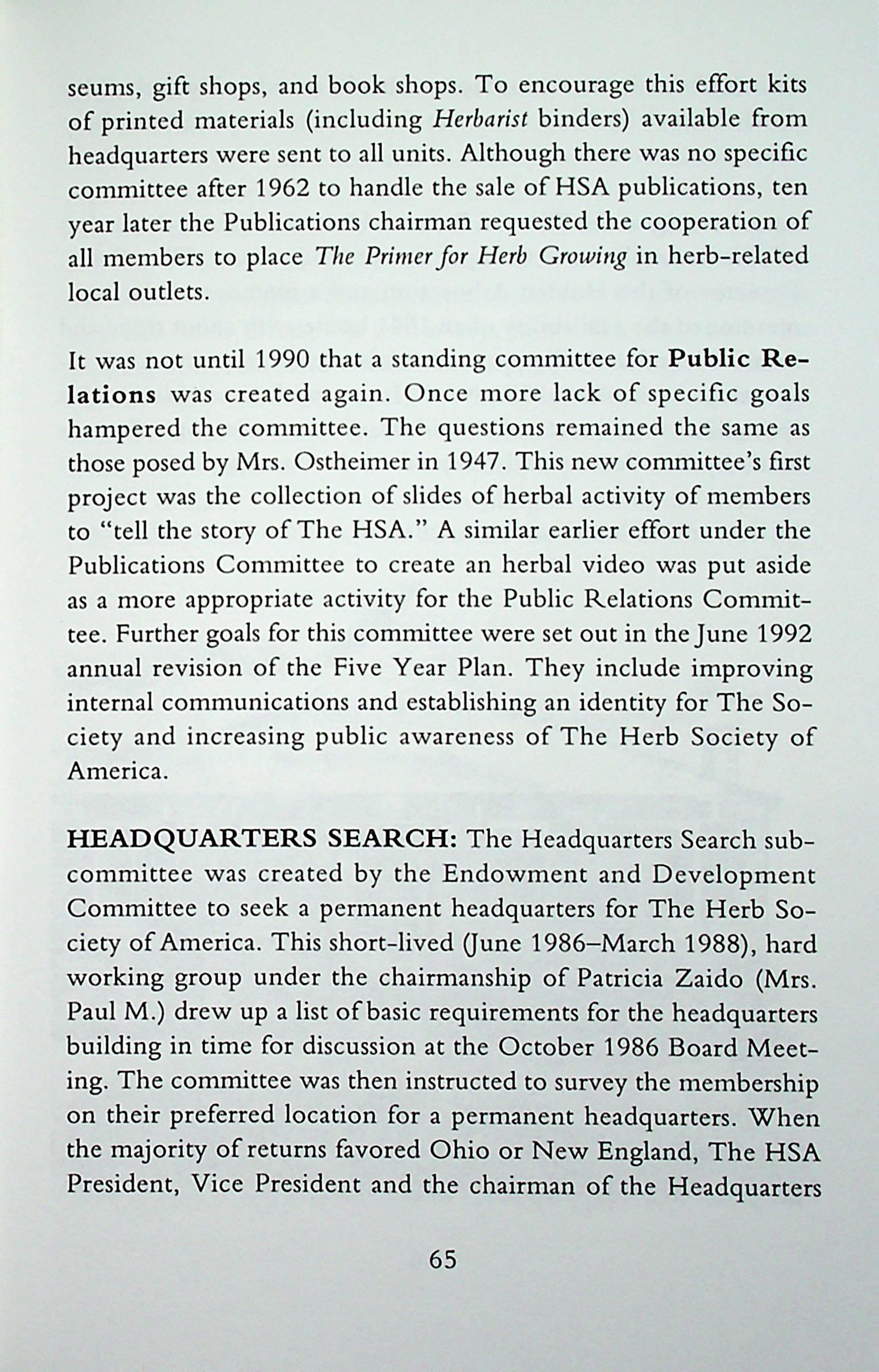 seums, gift shops, and book shops. To encourage this effort kits of printed materials (including Herbarist binders) available from headquarters were sent to all units. Although there was no specific committee after 1962 to handle the sale of HSA publications, ten year later the Publications chairman requested the cooperation of all members to place The Primer for Herb Growing in herb-related local outlets.

It was not until 1990 that a standing committee for Public Relations was created again. Once more lack of specific goals hampered the committee. The questions remained the same as those posed by Mrs. Ostheimer in 1947. This new committee's first project was the collection of slides of herbal activity of members to "tell the story of The HSA." A similar earlier effort under the Publications Committee to create an herbal video was put aside as a more appropriate activity for the Public Relations Committee. Further goals for this committee were set out in the June 1992 annual revision of the Five Year Plan. They include improving internal communications and establishing an identity for The Society and increasing public awareness of The Herb Society of America.

HEADQUARTERS SEARCH: The Headquarters Search subcommittee was created by the Endowment and Development Committee to seek a permanent headquarters for The Herb Society of America. This short-lived (June 1986–March 1988), hard working group under the chairmanship of Patricia Zaido (Mrs. Paul M.) drew up a list of basic requirements for the headquarters building in time for discussion at the October 1986 Board Meeting. The committee was then instructed to survey the membership on their preferred location for a permanent headquarters. When the majority of returns favored Ohio or New England, The HSA President, Vice President and the chairman of the Headquarters

65